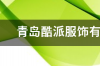 青岛酷派服饰有